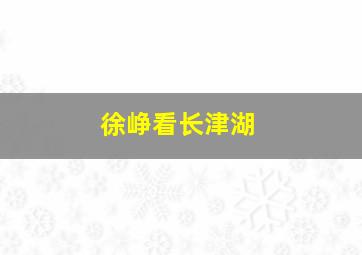 徐峥看长津湖